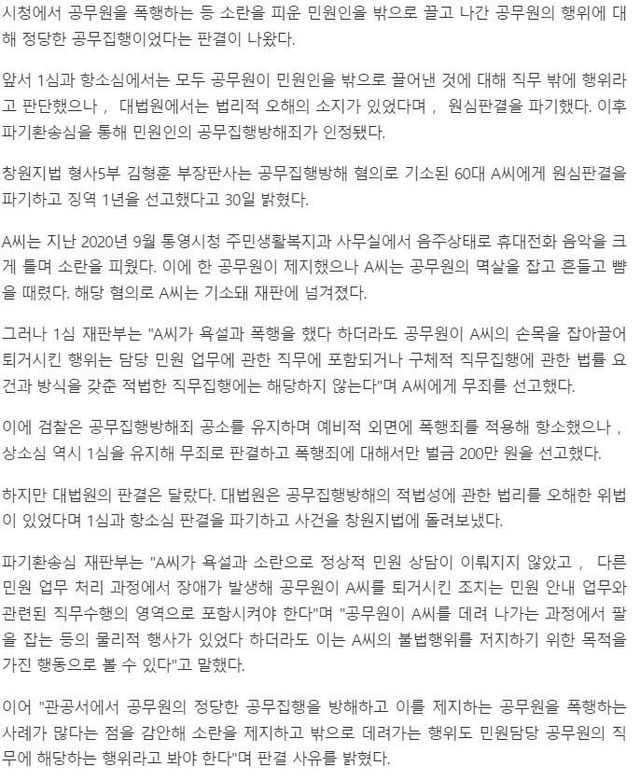 시청에서 공무원을 폭행하는 등 소란을 피운 민원인을 밖으로 끌고 나간 공무원의 행위에 대해 정당한 공무집행이었다는 판결이 나왔다.

앞서 1심과 항소심에서는 모두 공무원이 민원인을 밖으로 끌어낸 것에 대해 직무 밖에 행위라고 판단했으나 , 대법원에서는 법리적 오해의 소지가 있었다며 , 원심판결을 파기했다. 이후 파기환송심을 통해 민원인의 공무집행방해죄가 인정됐다.

창원지법 형사5부 김형훈 부장판사는 공무집행방해 혐의로 기소된 60대 A씨에게 원심판결을 파기하고 징역 1년을 선고했다고 30일 밝혔다.

A씨는 지난 2020년 9월 통영시청 주민생활복지과 사무실에서 음주상태로 휴대전화 음악을 크게 틀며 소란을 피웠다. 이에 한 공무원이 제지했으나 A씨는 공무원의 멱살을 잡고 흔들고 뺨을 때렸다. 해당 혐의로 A씨는 기소돼 재판에 넘겨졌다.

그러나 1심 재판부는 "A씨가 욕설과 폭행을 했다 하더라도 공무원이 A씨의 손목을 잡아끌어 퇴거시킨 행위는 담당 민원 업무에 관한 직무에 포함되거나 구체적 직무집행에 관한 법률 요건과 방식을 갖춘 적법한 직무집행에는 해당하지 않는다"며 A씨에게 무죄를 선고했다.

이에 검찰은 공무집행방해죄 공소를 유지하며 예비적 외면에 폭행죄를 적용해 항소했으나 , 상소심 역시 1심을 유지해 무죄로 판결하고 폭행죄에 대해서만 벌금 200만 원을 선고했다.

하지만 대법원의 판결은 달랐다. 대법원은 공무집행방해의 적법성에 관한 법리를 오해한 위법이 있었다며 1심과 항소심 판결을 파기하고 사건을 창원지법에 돌려보냈다.

파기환송심 재판부는 "A씨가 욕설과 소란으로 정상적 민원 상담이 이뤄지지 않았고 , 다른 민원 업무 처리 과정에서 장애가 발생해 공무원이 A씨를 퇴거시킨 조치는 민원 안내 업무와 관련된 직무수행의 영역으로 포함시켜야 한다"며 "공무원이 A씨를 데려 나가는 과정에서 팔을 잡는 등의 물리적 행사가 있었다 하더라도 이는 A씨의 불법행위를 저지하기 위한 목적을 가진 행동으로 볼 수 있다"고 말했다.

이어 "관공서에서 공무원의 정당한 공무집행을 방해하고 이를 제지하는 공무원을 폭행하는 사례가 많다는 점을 감안해 소란을 제지하고 밖으로 데려가는 행위도 민원담당 공무원의 직무에 해당하는 행위라고 봐야 한다"며 판결 사유를 밝혔다.